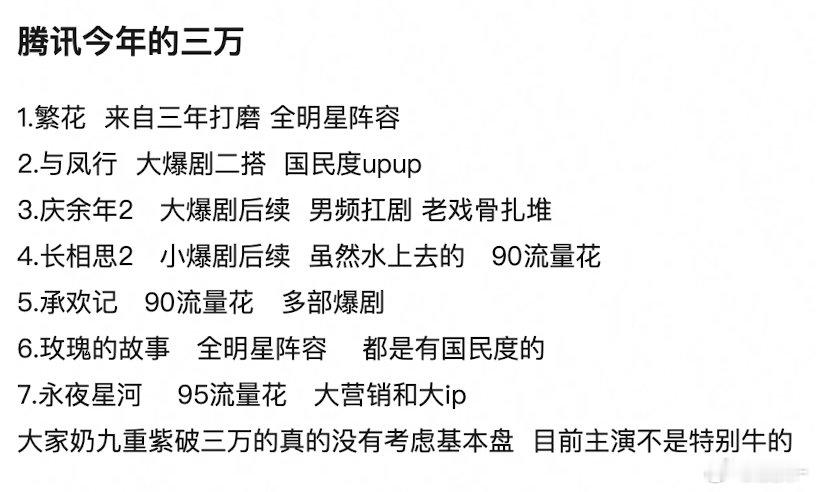 腾讯今年的三万

1.繁花 来自三年打磨 全明星阵容
2.与凤行 大爆剧二搭 国民度upup
3.庆余年2 大爆剧后续 男频扛剧 老戏骨扎堆
4.长相思2 小爆剧后续 虽然水上去的 90流量花
5.承欢记 90流量花 多部爆剧
6.玫瑰的故事 全明星阵容 都是有国民度的
7.永夜星河 95流量花 大营销和大ip
大家奶九重紫破三万的真的没有考虑基本盘 目前主演不是特别牛的